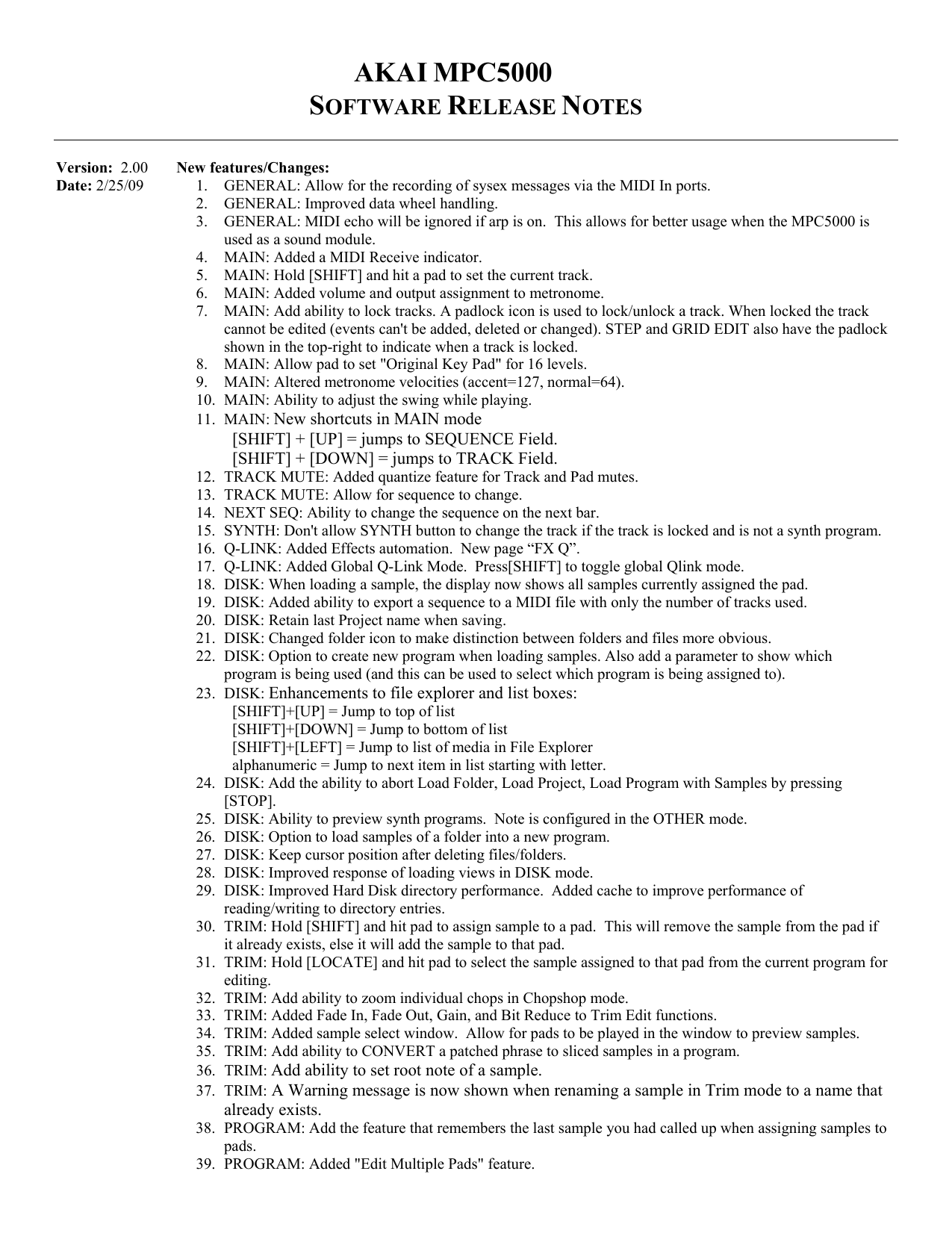 AKAI MPC5000
SOFTWARE RELEASE NOTES

Version: 2.00
Date: 2/25/09

New features/Changes:
1. GENERAL: Allow for the recording of sysex messages via the MIDI In ports.
2. GENERAL: Improved data wheel handling.
3. GENERAL: MIDI echo will be ignored if arp is on. This allows for better usage when the MPC5000 is used as a sound module.
4. MAIN: Added a MIDI Receive indicator.
5. MAIN: Hold [SHIFT] and hit a pad to set the current track.
6. MAIN: Added volume and output assignment to metronome.
7. MAIN: Add ability to lock tracks. A padlock icon is used to lock/unlock a track. When locked the track cannot be edited (events can't be added, deleted or changed). STEP and GRID EDIT also have the padlock shown in the top-right to indicate when a track is locked.
8. MAIN: Allow pad to set "Original Key Pad" for 16 levels.
9. MAIN: Altered metronome velocities (accent=127, normal=64).
10. MAIN: Ability to adjust the swing while playing.
11. MAIN: New shortcuts in MAIN mode
[SHIFT] + [UP] = jumps to SEQUENCE Field.
[SHIFT] + [DOWN] = jumps to TRACK Field.
12. TRACK MUTE: Added quantize feature for Track and Pad mutes.
13. TRACK MUTE: Allow for sequence to change.
14. NEXT SEQ: Ability to change the sequence on the next bar.
15. SYNTH: Don't allow SYNTH button to change the track if the track is locked and is not a synth program.
16. Q-LINK: Added Effects automation. New page “FX Q”.
17. Q-LINK: Added Global Q-Link Mode. Press[SHIFT] to toggle global Qlink mode.
18. DISK: When loading a sample, the display now shows all samples currently assigned the pad.
19. DISK: Added ability to export a sequence to a MIDI file with only the number of tracks used.
20. DISK: Retain last Project name when saving.
21. DISK: Changed folder icon to make distinction between folders and files more obvious.
22. DISK: Option to create new program when loading samples. Also add a parameter to show which program is being used (and this can be used to select which program is being assigned to).
23. DISK: Enhancements to file explorer and list boxes:
[SHIFT]+[UP] = Jump to top of list
[SHIFT]+[DOWN] = Jump to bottom of list
[SHIFT]+[LEFT] = Jump to list of media in File Explorer
alphanumeric = Jump to next item in list starting with letter.
24. DISK: Add the ability to abort Load Folder, Load Project, Load Program with Samples by pressing [STOP].
25. DISK: Ability to preview synth programs. Note is configured in the OTHER mode.
26. DISK: Option to load samples of a folder into a new program.
27. DISK: Keep cursor position after deleting files/folders.
28. DISK: Improved response of loading views in DISK mode.
29. DISK: Improved Hard Disk directory performance. Added cache to improve performance of reading/writing to directory entries.
30. TRIM: Hold [SHIFT] and hit pad to assign sample to a pad. This will remove the sample from the pad if it already exists, else it will add the sample to that pad.
31. TRIM: Hold [LOCATE] and hit pad to select the sample assigned to that pad from the current program for editing.
32. TRIM: Add ability to zoom individual chops in Chopshop mode.
33. TRIM: Added Fade In, Fade Out, Gain, and Bit Reduce to Trim Edit functions.
34. TRIM: Added sample select window. Allow for pads to be played in the window to preview samples.
35. TRIM: Add ability to CONVERT a patched phrase to sliced samples in a program.
36. TRIM: Add ability to set root note of a sample.
37. TRIM: A Warning message is now shown when renaming a sample in Trim mode to a name that already exists.
38. PROGRAM: Add the feature that remembers the last sample you had called up when assigning samples to pads.
39. PROGRAM: Added "Edit Multiple Pads" feature.